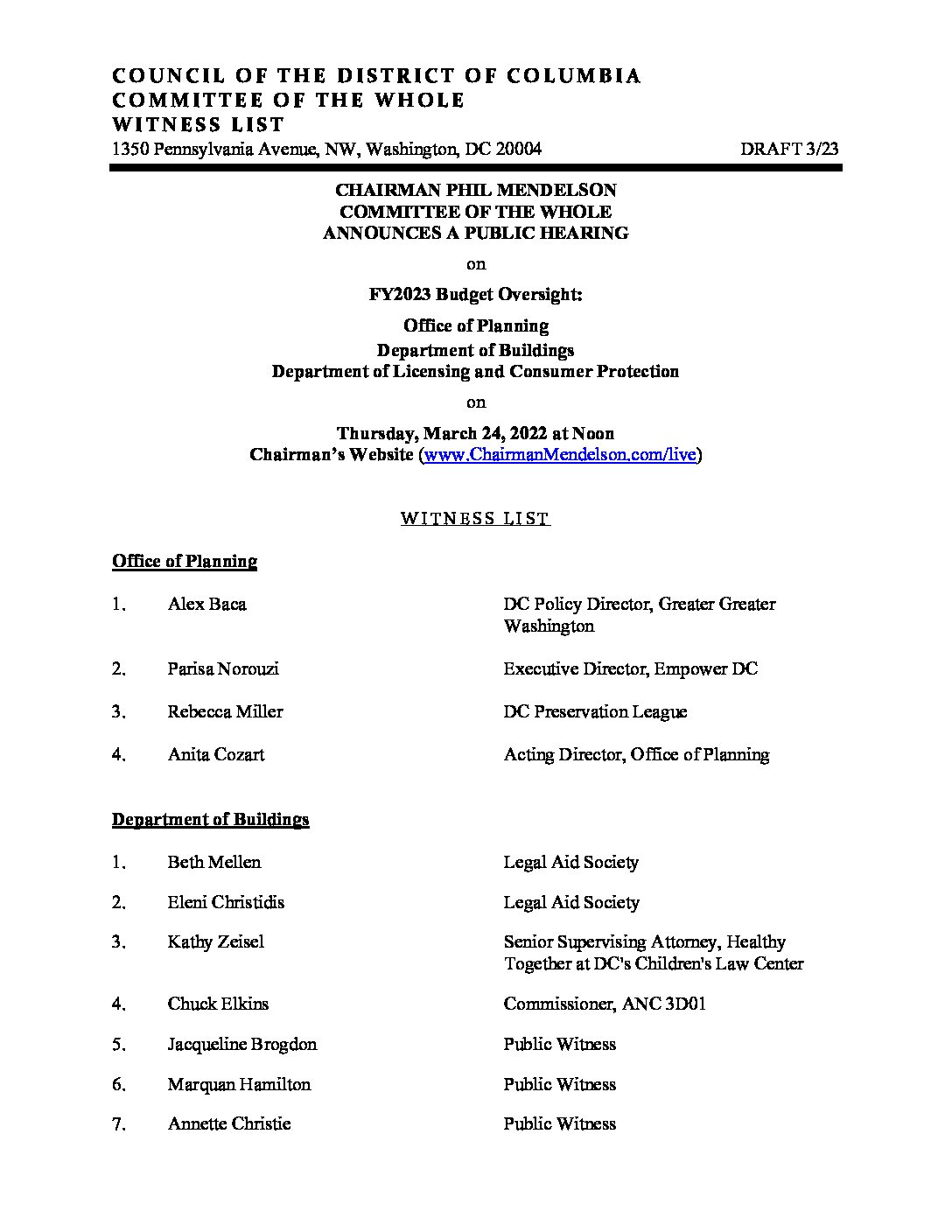 COUNCIL OF THE DISTRICT OF COLUMBIA
COMMITTEE OF THE WHOLE
WITNESS LIST
1350 Pennsylvania Avenue, NW, Washington, DC 20004 DRAFT 3/23

CHAIRMAN PHIL MENDELSON
COMMITTEE OF THE WHOLE
ANNOUNCES A PUBLIC HEARING

on

FY2023 Budget Oversight:

Office of Planning
Department of Buildings
Department of Licensing and Consumer Protection

on

Thursday, March 24, 2022 at Noon
Chairman's Website (www.ChairmanMendelson.com/live)

WITNESS LIST

Office of Planning

| 1. | Alex Baca | DC Policy Director, Greater Greater Washington |
|---|---|---|
| 2. | Parisa Norouzi | Executive Director, Empower DC |
| 3. | Rebecca Miller | DC Preservation League |
| 4. | Anita Cozart | Acting Director, Office of Planning |

Department of Buildings

| 1. | Beth Mellen | Legal Aid Society |
|---|---|---|
| 2. | Eleni Christidis | Legal Aid Society |
| 3. | Kathy Zeisel | Senior Supervising Attorney, Healthy Together at DC's Children's Law Center |
| 4. | Chuck Elkins | Commissioner, ANC 3D01 |
| 5. | Jacqueline Brogdon | Public Witness |
| 6. | Marquan Hamilton | Public Witness |
| 7. | Annette Christie | Public Witness |